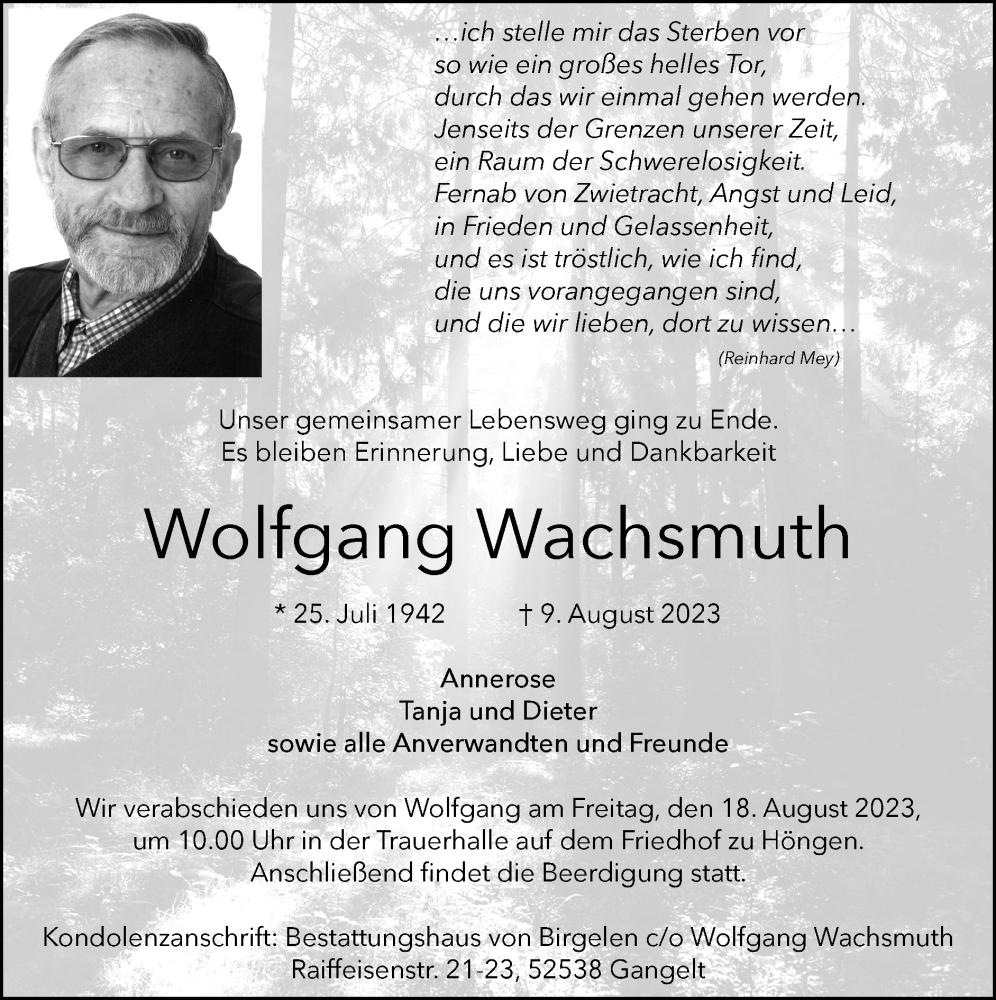 …ich stelle mir das Sterben vor
so wie ein großes helles Tor,
durch das wir einmal gehen werden.
Jenseits der Grenzen unserer Zeit,
ein Raum der Schwerelosigkeit.
Fernab von Zwietracht, Angst und Leid,
in Frieden und Gelassenheit,
und es ist tröstlich, wie ich find,
die uns vorangegangen sind,
und die wir lieben, dort zu wissen…

(Reinhard Mey)

Unser gemeinsamer Lebensweg ging zu Ende.
Es bleiben Erinnerung, Liebe und Dankbarkeit

Wolfgang Wachsmuth

* 25. Juli 1942 † 9. August 2023

Annerose
Tanja und Dieter
sowie alle Anverwandten und Freunde

Wir verabschieden uns von Wolfgang am Freitag, den 18. August 2023, um 10.00 Uhr in der Trauerhalle auf dem Friedhof zu Höngen. Anschließend findet die Beerdigung statt.

Kondolenzanschrift: Bestattungshaus von Birgelen c/o Wolfgang Wachsmuth
Raiffeisenstr. 21-23, 52538 Gangelt